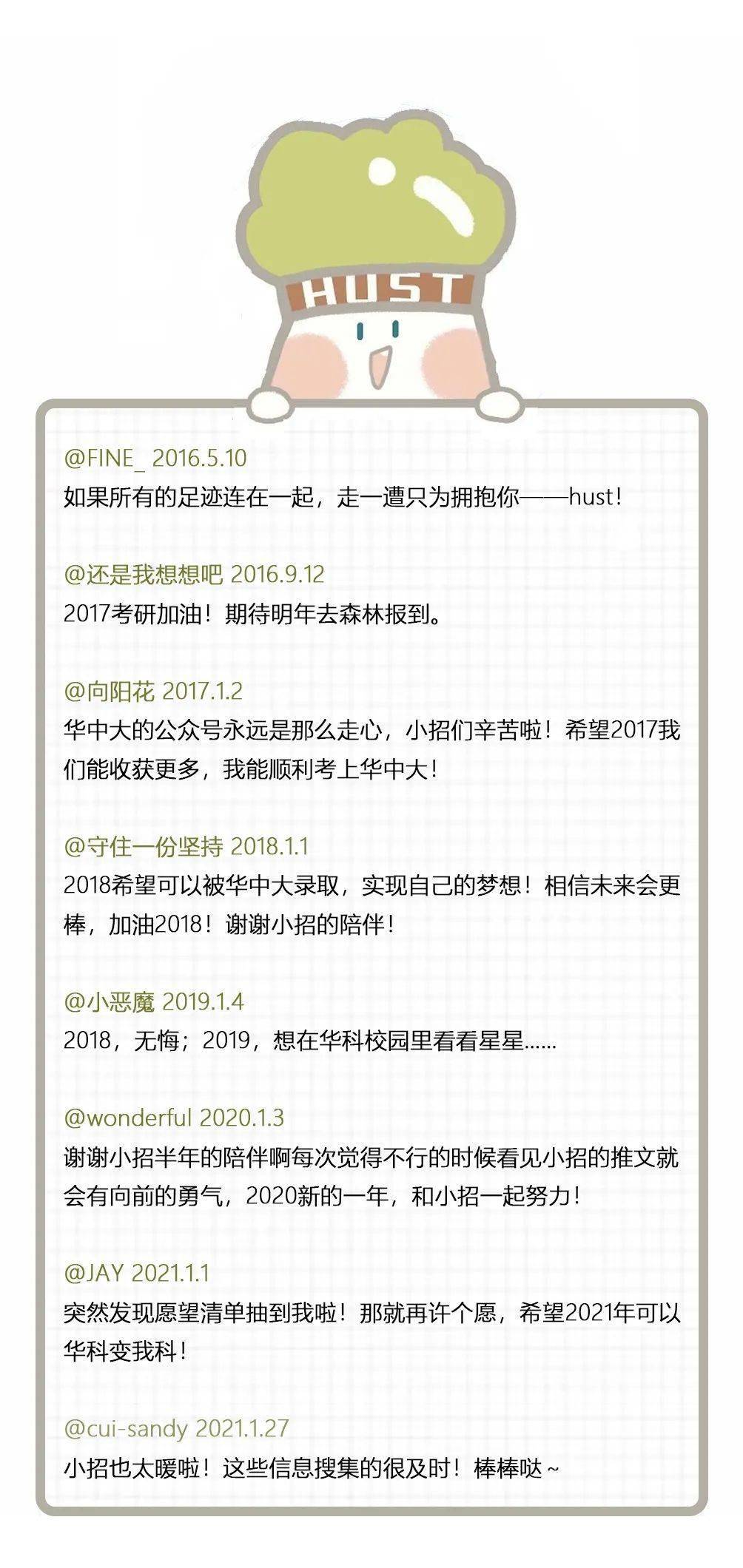 HUST

@FINE_ 2016.5.10
如果所有的足迹连在一起，走一遭只为拥抱你——hust！

@还是我想想吧 2016.9.12
2017考研加油！期待明年去森林报到。

@向阳花 2017.1.2
华中大的公众号永远是那么走心，小招们辛苦啦！希望2017我们能收获更多，我能顺利考上华中大！

@守住一份坚持 2018.1.1
2018希望可以被华中大录取，实现自己的梦想！相信未来会更棒，加油2018！谢谢小招的陪伴！

@小恶魔 2019.1.4
2018，无悔；2019，想在华科校园里看看星星......

@wonderful 2020.1.3
谢谢小招半年的陪伴啊每次觉得不行的时候看见小招的推文就会有向前的勇气，2020新的一年，和小招一起努力！

@JAY 2021.1.1
突然发现愿望清单抽到我啦！那就再许个愿，希望2021年可以华科变我科！

@cui-sandy 2021.1.27
小招也太暖啦！这些信息搜集的很及时！棒棒哒~